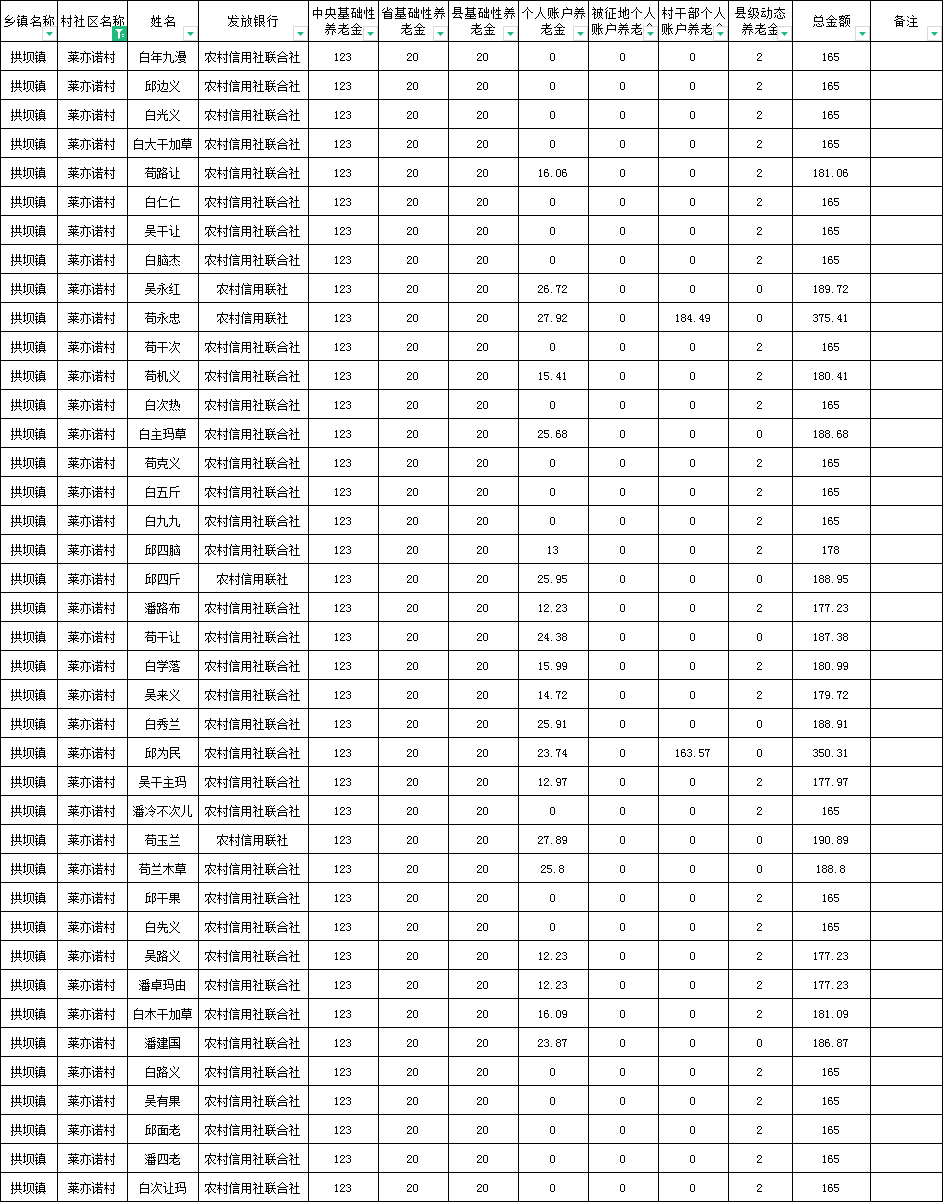 | 乡镇名称 | 村社区名称 | 姓名 | 发放银行 | 中央基础性养老金 | 省基础性养老金 | 县基础性养老金 | 个人账户养老金 | 被征地个人账户养老 | 村干部个人账户养老 | 县级动态养老金 | 总金额 | 备注 |
|---|---|---|---|---|---|---|---|---|---|---|---|---|
| 拱坝镇 | 莱亦诺村 | 白年九漫 | 农村信用社联合社 | 123 | 20 | 20 | 0 | 0 | 0 | 2 | 165 | |
| 拱坝镇 | 莱亦诺村 | 邱边义 | 农村信用社联合社 | 123 | 20 | 20 | 0 | 0 | 0 | 2 | 165 | |
| 拱坝镇 | 莱亦诺村 | 白光义 | 农村信用社联合社 | 123 | 20 | 20 | 0 | 0 | 0 | 2 | 165 | |
| 拱坝镇 | 莱亦诺村 | 白大干加草 | 农村信用社联合社 | 123 | 20 | 20 | 0 | 0 | 0 | 2 | 165 | |
| 拱坝镇 | 莱亦诺村 | 苟路让 | 农村信用社联合社 | 123 | 20 | 20 | 16.06 | 0 | 0 | 2 | 181.06 | |
| 拱坝镇 | 莱亦诺村 | 白仁仁 | 农村信用社联合社 | 123 | 20 | 20 | 0 | 0 | 0 | 2 | 165 | |
| 拱坝镇 | 莱亦诺村 | 吴干让 | 农村信用社联合社 | 123 | 20 | 20 | 0 | 0 | 0 | 2 | 165 | |
| 拱坝镇 | 莱亦诺村 | 白脑杰 | 农村信用社联合社 | 123 | 20 | 20 | 0 | 0 | 0 | 2 | 165 | |
| 拱坝镇 | 莱亦诺村 | 吴永红 | 农村信用联社 | 123 | 20 | 20 | 26.72 | 0 | 0 | 0 | 189.72 | |
| 拱坝镇 | 莱亦诺村 | 苟永忠 | 农村信用联社 | 123 | 20 | 20 | 27.92 | 0 | 184.49 | 0 | 375.41 | |
| 拱坝镇 | 莱亦诺村 | 苟干次 | 农村信用社联合社 | 123 | 20 | 20 | 0 | 0 | 0 | 2 | 165 | |
| 拱坝镇 | 莱亦诺村 | 苟机义 | 农村信用社联合社 | 123 | 20 | 20 | 15.41 | 0 | 0 | 2 | 180.41 | |
| 拱坝镇 | 莱亦诺村 | 白次热 | 农村信用社联合社 | 123 | 20 | 20 | 0 | 0 | 0 | 2 | 165 | |
| 拱坝镇 | 莱亦诺村 | 白主玛草 | 农村信用社联合社 | 123 | 20 | 20 | 25.68 | 0 | 0 | 0 | 188.68 | |
| 拱坝镇 | 莱亦诺村 | 苟克义 | 农村信用社联合社 | 123 | 20 | 20 | 0 | 0 | 0 | 2 | 165 | |
| 拱坝镇 | 莱亦诺村 | 白五斤 | 农村信用社联合社 | 123 | 20 | 20 | 0 | 0 | 0 | 2 | 165 | |
| 拱坝镇 | 莱亦诺村 | 白九九 | 农村信用社联合社 | 123 | 20 | 20 | 0 | 0 | 0 | 2 | 165 | |
| 拱坝镇 | 莱亦诺村 | 邱四脑 | 农村信用社联合社 | 123 | 20 | 20 | 13 | 0 | 0 | 2 | 178 | |
| 拱坝镇 | 莱亦诺村 | 邱四斤 | 农村信用联社 | 123 | 20 | 20 | 25.95 | 0 | 0 | 0 | 188.95 | |
| 拱坝镇 | 莱亦诺村 | 潘路布 | 农村信用社联合社 | 123 | 20 | 20 | 12.23 | 0 | 0 | 2 | 177.23 | |
| 拱坝镇 | 莱亦诺村 | 苟干让 | 农村信用社联合社 | 123 | 20 | 20 | 24.38 | 0 | 0 | 0 | 187.38 | |
| 拱坝镇 | 莱亦诺村 | 白学落 | 农村信用社联合社 | 123 | 20 | 20 | 15.99 | 0 | 0 | 2 | 180.99 | |
| 拱坝镇 | 莱亦诺村 | 吴来义 | 农村信用社联合社 | 123 | 20 | 20 | 14.72 | 0 | 0 | 2 | 179.72 | |
| 拱坝镇 | 莱亦诺村 | 白秀兰 | 农村信用社联合社 | 123 | 20 | 20 | 25.91 | 0 | 0 | 0 | 188.91 | |
| 拱坝镇 | 莱亦诺村 | 邱为民 | 农村信用社联合社 | 123 | 20 | 20 | 23.74 | 0 | 163.57 | 0 | 350.31 | |
| 拱坝镇 | 莱亦诺村 | 吴干主玛 | 农村信用社联合社 | 123 | 20 | 20 | 12.97 | 0 | 0 | 2 | 177.97 | |
| 拱坝镇 | 莱亦诺村 | 潘冷不次儿 | 农村信用社联合社 | 123 | 20 | 20 | 0 | 0 | 0 | 2 | 165 | |
| 拱坝镇 | 莱亦诺村 | 苟玉兰 | 农村信用联社 | 123 | 20 | 20 | 27.89 | 0 | 0 | 0 | 190.89 | |
| 拱坝镇 | 莱亦诺村 | 苟兰木草 | 农村信用社联合社 | 123 | 20 | 20 | 25.8 | 0 | 0 | 0 | 188.8 | |
| 拱坝镇 | 莱亦诺村 | 邱干果 | 农村信用社联合社 | 123 | 20 | 20 | 0 | 0 | 0 | 2 | 165 | |
| 拱坝镇 | 莱亦诺村 | 白先义 | 农村信用社联合社 | 123 | 20 | 20 | 0 | 0 | 0 | 2 | 165 | |
| 拱坝镇 | 莱亦诺村 | 吴路义 | 农村信用社联合社 | 123 | 20 | 20 | 12.23 | 0 | 0 | 2 | 177.23 | |
| 拱坝镇 | 莱亦诺村 | 潘卓玛由 | 农村信用社联合社 | 123 | 20 | 20 | 12.23 | 0 | 0 | 2 | 177.23 | |
| 拱坝镇 | 莱亦诺村 | 白木干加草 | 农村信用社联合社 | 123 | 20 | 20 | 16.09 | 0 | 0 | 2 | 181.09 | |
| 拱坝镇 | 莱亦诺村 | 潘建国 | 农村信用社联合社 | 123 | 20 | 20 | 23.87 | 0 | 0 | 0 | 186.87 | |
| 拱坝镇 | 莱亦诺村 | 白路义 | 农村信用社联合社 | 123 | 20 | 20 | 0 | 0 | 0 | 2 | 165 | |
| 拱坝镇 | 莱亦诺村 | 吴有果 | 农村信用社联合社 | 123 | 20 | 20 | 0 | 0 | 0 | 2 | 165 | |
| 拱坝镇 | 莱亦诺村 | 邱面老 | 农村信用社联合社 | 123 | 20 | 20 | 0 | 0 | 0 | 2 | 165 | |
| 拱坝镇 | 莱亦诺村 | 潘四老 | 农村信用社联合社 | 123 | 20 | 20 | 0 | 0 | 0 | 2 | 165 | |
| 拱坝镇 | 莱亦诺村 | 白次让玛 | 农村信用社联合社 | 123 | 20 | 20 | 0 | 0 | 0 | 2 | 165 | |